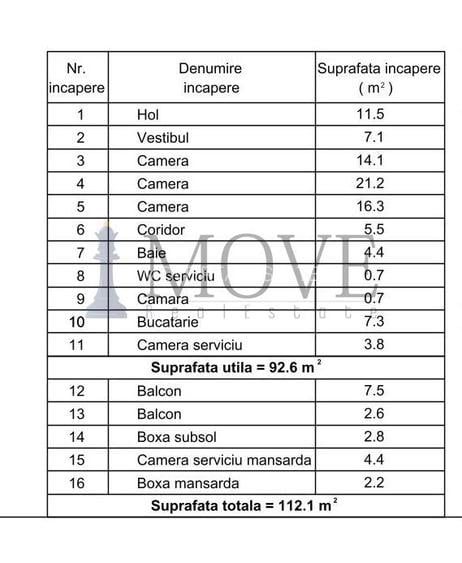 | Nr. incapere | Denumire incapere | Suprafata incapere ( $m^2$ ) |
|---|---|---|
| 1 | Hol | 11.5 |
| 2 | Vestibul | 7.1 |
| 3 | Camera | 14.1 |
| 4 | Camera | 21.2 |
| 5 | Camera | 16.3 |
| 6 | Coridor | 5.5 |
| 7 | Baie | 4.4 |
| 8 | WC serviciu | 0.7 |
| 9 | Camara | 0.7 |
| 10 | Bucatarie | 7.3 |
| 11 | Camera serviciu | 3.8 |
| **Suprafata utila = 92.6 $m^2$** | | |
| 12 | Balcon | 7.5 |
| 13 | Balcon | 2.6 |
| 14 | Boxa subsol | 2.8 |
| 15 | Camera serviciu mansarda | 4.4 |
| 16 | Boxa mansarda | 2.2 |
| **Suprafata totala = 112.1 $m^2$** | | |

MOVE
Real Estate